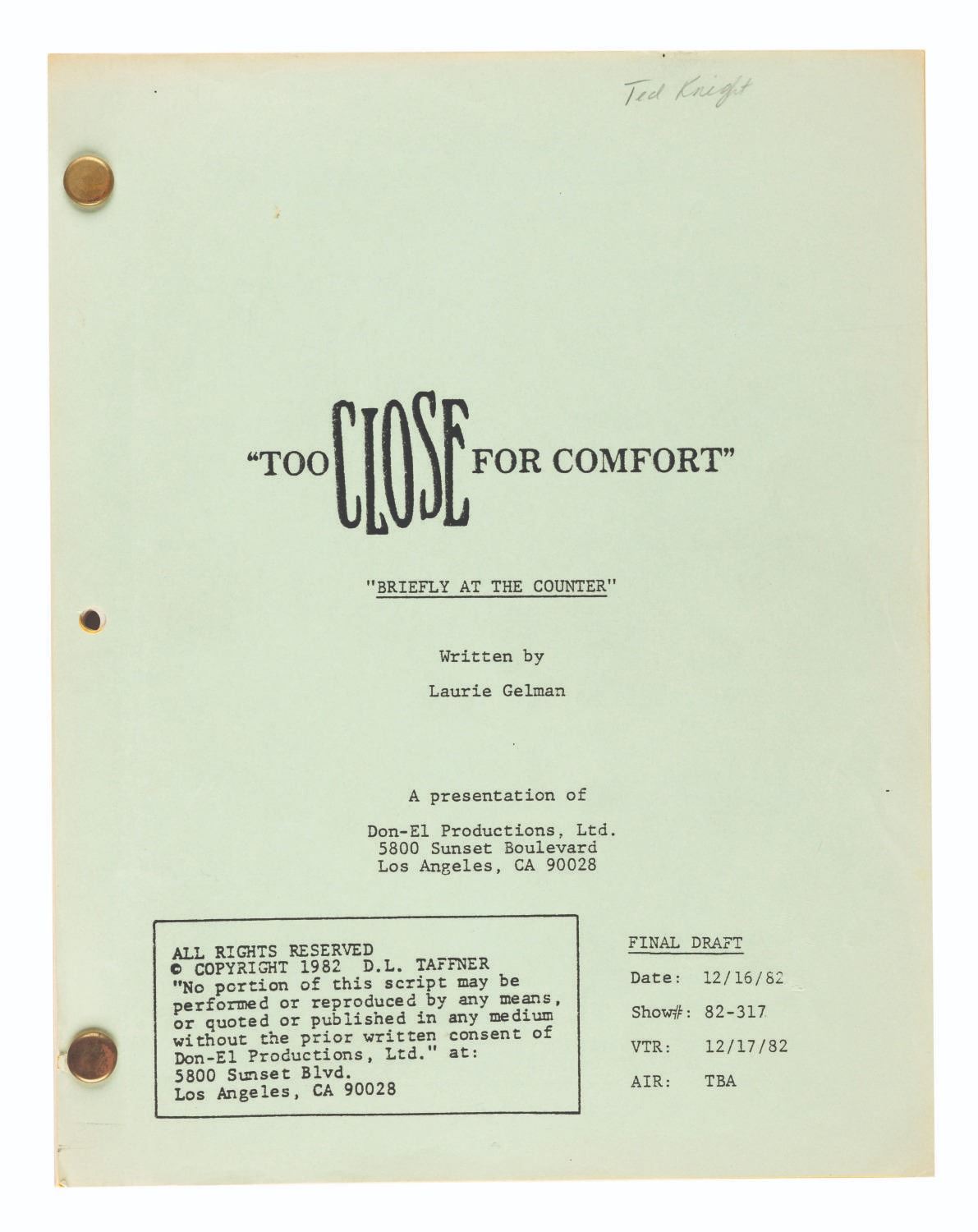 Ted Knight

"TOO CLOSE FOR COMFORT"

"BRIEFLY AT THE COUNTER"

Written by

Laurie Gelman

A presentation of

Don-El Productions, Ltd.
5800 Sunset Boulevard
Los Angeles, CA 90028

ALL RIGHTS RESERVED
© COPYRIGHT 1982 D.L. TAFFNER
"No portion of this script may be performed or reproduced by any means, or quoted or published in any medium without the prior written consent of Don-El Productions, Ltd." at:
5800 Sunset Blvd.
Los Angeles, CA 90028

FINAL DRAFT

Date: 12/16/82

Show#: 82-317

VTR: 12/17/82

AIR: TBA